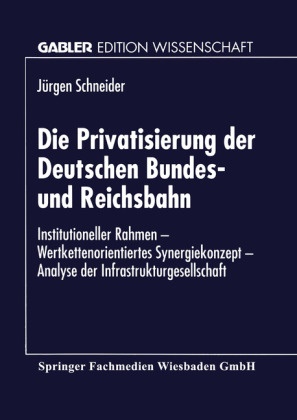 GABLER EDITION WISSENSCHAFT

Jürgen Schneider

Die Privatisierung der Deutschen Bundes- und Reichsbahn

Institutioneller Rahmen – Wertkettenorientiertes Synergiekonzept – Analyse der Infrastrukturgesellschaft

Springer Fachmedien Wiesbaden GmbH